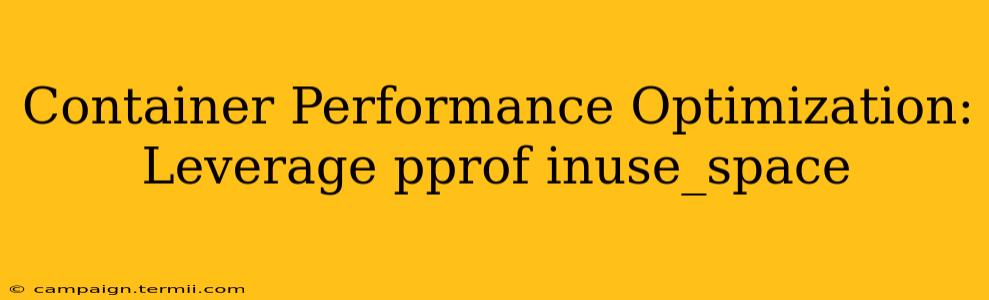 Container Performance Optimization: Leverage pprof inuse_space

© campaign.termii.com